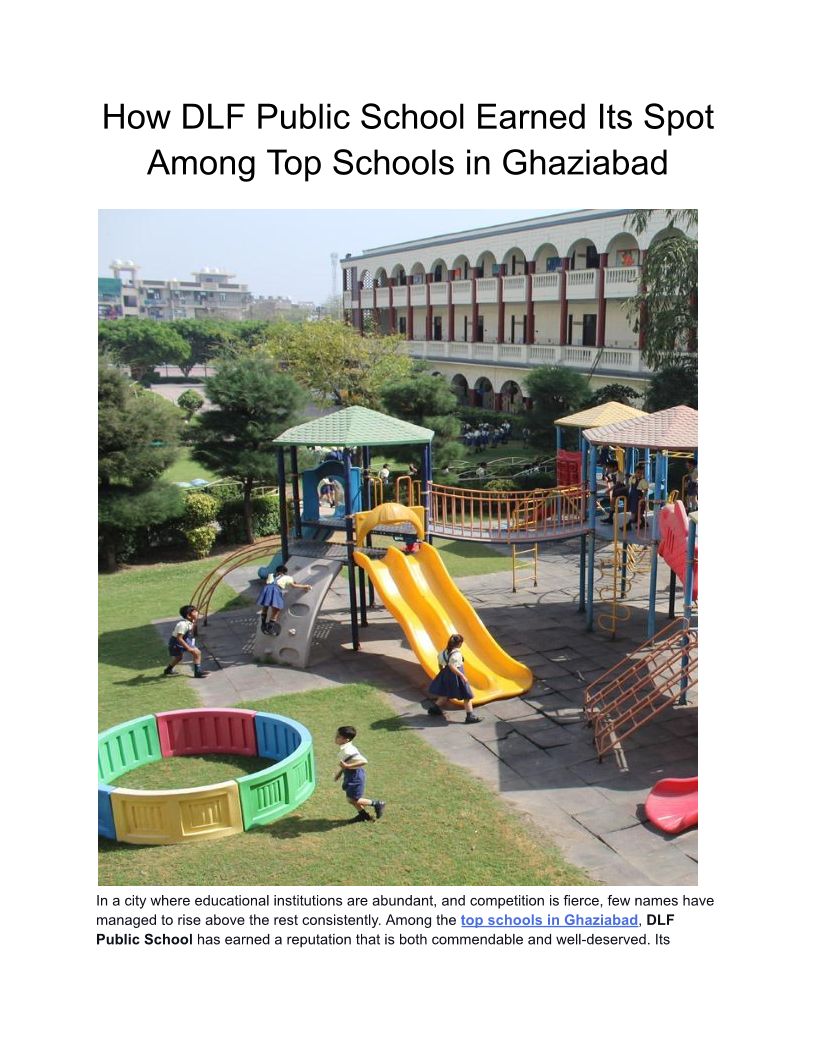 How DLF Public School Earned Its Spot Among Top Schools in Ghaziabad

In a city where educational institutions are abundant, and competition is fierce, few names have managed to rise above the rest consistently. Among the top schools in Ghaziabad, DLF Public School has earned a reputation that is both commendable and well-deserved. Its